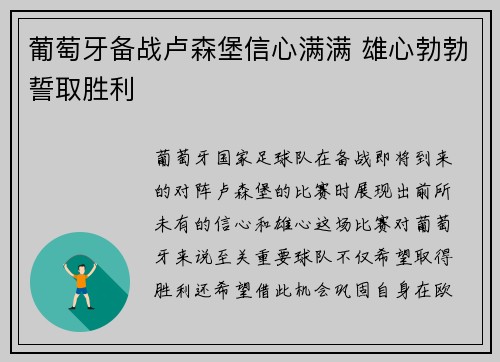 葡萄牙备战卢森堡信心满满 雄心勃勃誓取胜利

葡萄牙国家足球队在备战即将到来的对阵卢森堡的比赛时展现出前所未有的信心和雄心这场比赛对葡萄牙来说至关重要球队不仅希望取得胜利还希望借此机会巩固自身在欧